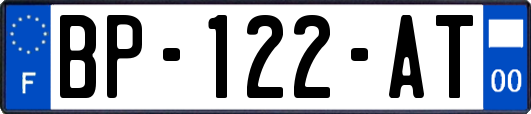 F
BP-122-AT
00